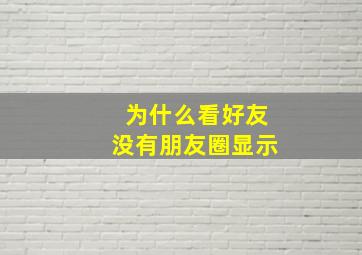 为什么看好友
没有朋友圈显示